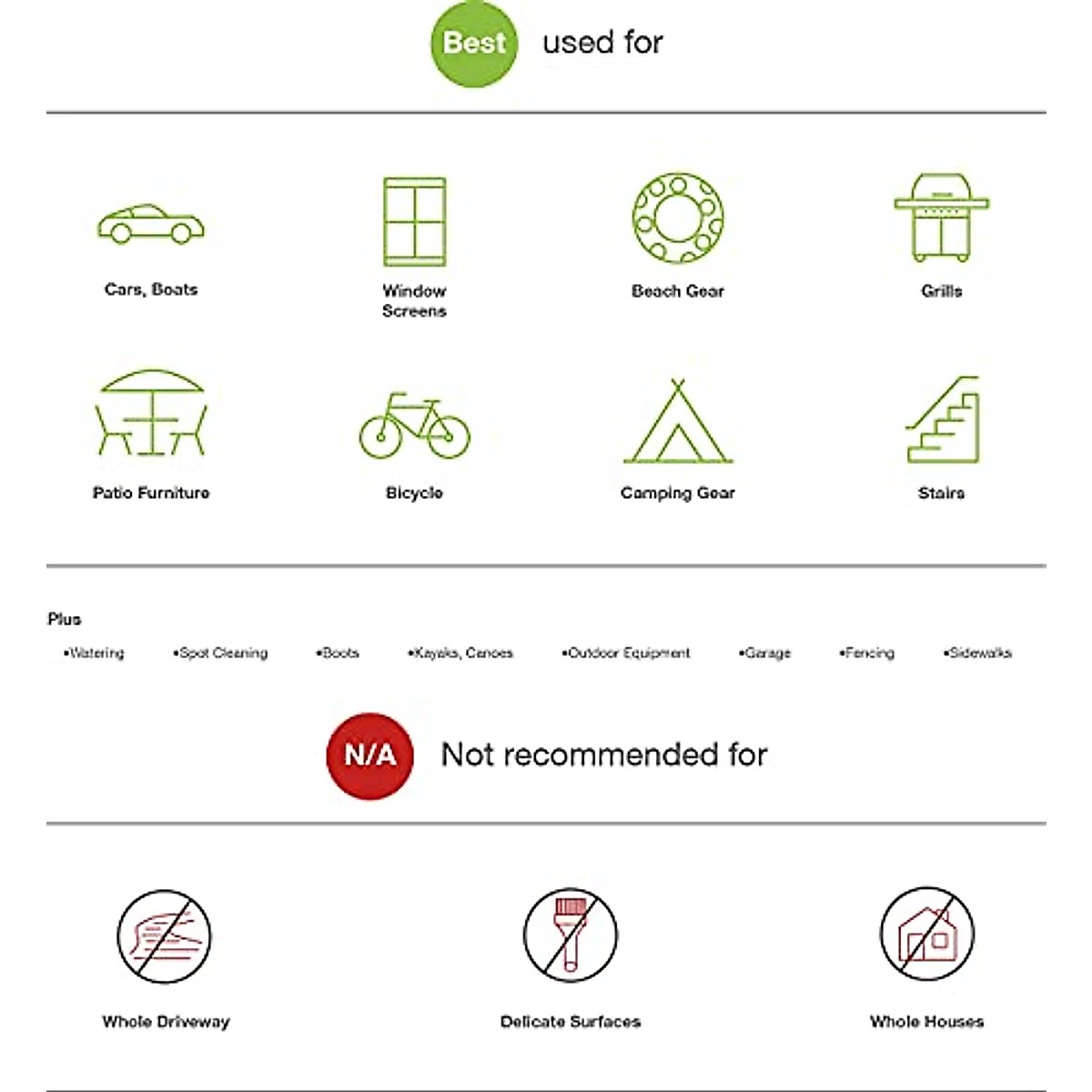 Best used for

Cars, Boats

Window Screens

Beach Gear

Grills

Patio Furniture

Bicycle

Camping Gear

Stairs

Plus

•Watering •Spot Cleaning •Boots •Kayaks, Canoes •Outdoor Equipment •Garage •Fencing •Sidewalks

N/A Not recommended for

Whole Driveway

Delicate Surfaces

Whole Houses